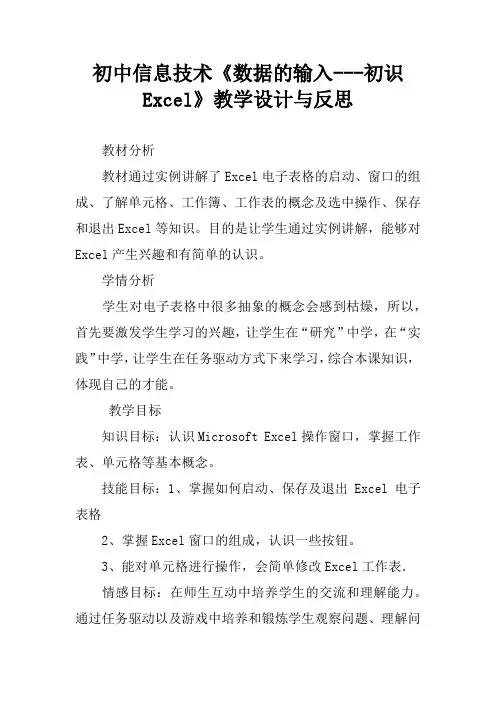 初中信息技术《数据的输入---初识Excel》教学设计与反思

教材分析

教材通过实例讲解了Excel电子表格的启动、窗口的组成、了解单元格、工作簿、工作表的概念及选中操作、保存和退出Excel等知识。目的是让学生通过实例讲解，能够对Excel产生兴趣和有简单的认识。

学情分析

学生对电子表格中很多抽象的概念会感到枯燥，所以，首先要激发学生学习的兴趣，让学生在“研究”中学，在“实践”中学，让学生在任务驱动方式下来学习，综合本课知识，体现自己的才能。

教学目标

知识目标：认识Microsoft Excel操作窗口，掌握工作表、单元格等基本概念。

技能目标：1、掌握如何启动、保存及退出 Excel 电子表格

2、掌握Excel窗口的组成，认识一些按钮。

3、能对单元格进行操作，会简单修改Excel工作表.

情感目标：在师生互动中培养学生的交流和理解能力。通过任务驱动以及游戏中培养和锻炼学生观察问题、理解问